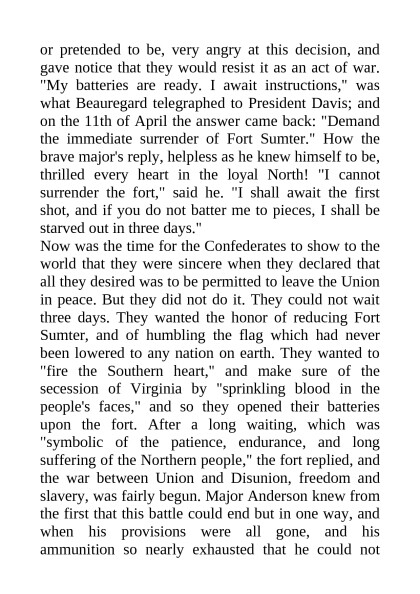 or pretended to be, very angry at this decision, and gave notice that they would resist it as an act of war. "My batteries are ready. I await instructions," was what Beauregard telegraphed to President Davis; and on the 11th of April the answer came back: "Demand the immediate surrender of Fort Sumter." How the brave major's reply, helpless as he knew himself to be, thrilled every heart in the loyal North! "I cannot surrender the fort," said he. "I shall await the first shot, and if you do not batter me to pieces, I shall be starved out in three days."

Now was the time for the Confederates to show to the world that they were sincere when they declared that all they desired was to be permitted to leave the Union in peace. But they did not do it. They could not wait three days. They wanted the honor of reducing Fort Sumter, and of humbling the flag which had never been lowered to any nation on earth. They wanted to "fire the Southern heart," and make sure of the secession of Virginia by "sprinkling blood in the people's faces," and so they opened their batteries upon the fort. After a long waiting, which was "symbolic of the patience, endurance, and long suffering of the Northern people," the fort replied, and the war between Union and Disunion, freedom and slavery, was fairly begun. Major Anderson knew from the first that this battle could end but in one way, and when his provisions were all gone, and his ammunition so nearly exhausted that he could not